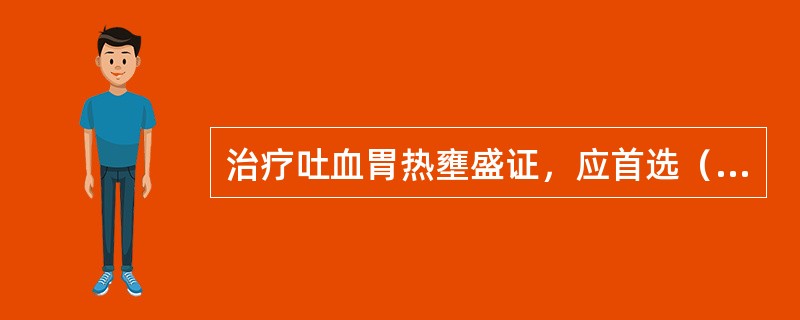 治疗吐血胃热壅盛证，应首选（...